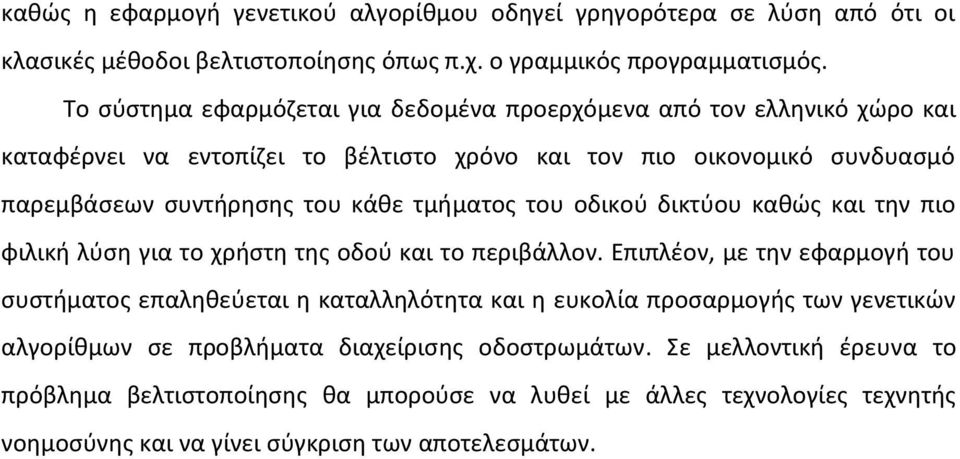 καθώς η εφαρμογή γενετικού αλγορίθμου οδηγεί γρηγορότερα σε λύση από ότι οι κλασικές μέθοδοι βελτιστοποίησης όπως π.χ. ο γραμμικός προγραμματισμός.

Το σύστημα εφαρμόζεται για δεδομένα προερχόμενα από τον ελληνικό χώρο και καταφέρνει να εντοπίζει το βέλτιστο χρόνο και τον πιο οικονομικό συνδυασμό παρεμβάσεων συντήρησης του κάθε τμήματος του οδικού δικτύου καθώς και την πιο φιλική λύση για το χρήστη της οδού και το περιβάλλον. Επιπλέον, με την εφαρμογή του συστήματος επαληθεύεται η καταλληλότητα και η ευκολία προσαρμογής των γενετικών αλγορίθμων σε προβλήματα διαχείρισης οδοστρωμάτων. Σε μελλοντική έρευνα το πρόβλημα βελτιστοποίησης θα μπορούσε να λυθεί με άλλες τεχνολογίες τεχνητής νοημοσύνης και να γίνει σύγκριση των αποτελεσμάτων.